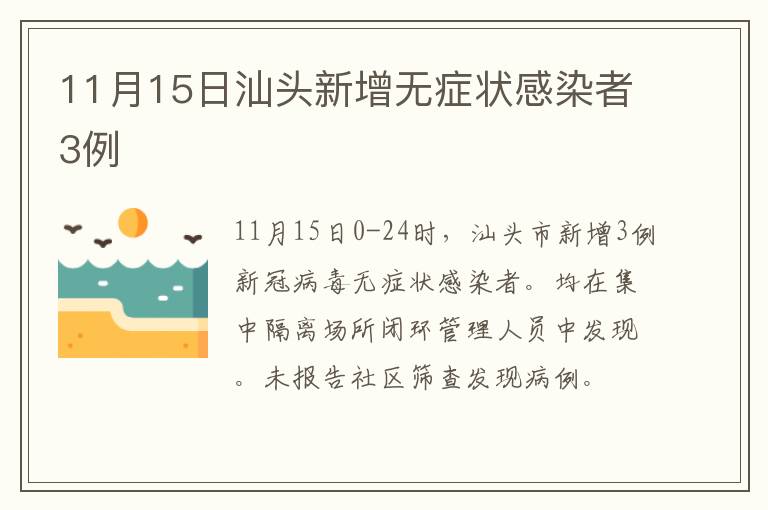 11月15日汕头新增无症状感染者3例

11月15日0-24时，汕头市新增3例新冠病毒无症状感染者。均在集中隔离场所闭环管理人员中发现。未报告社区筛查发现病例。